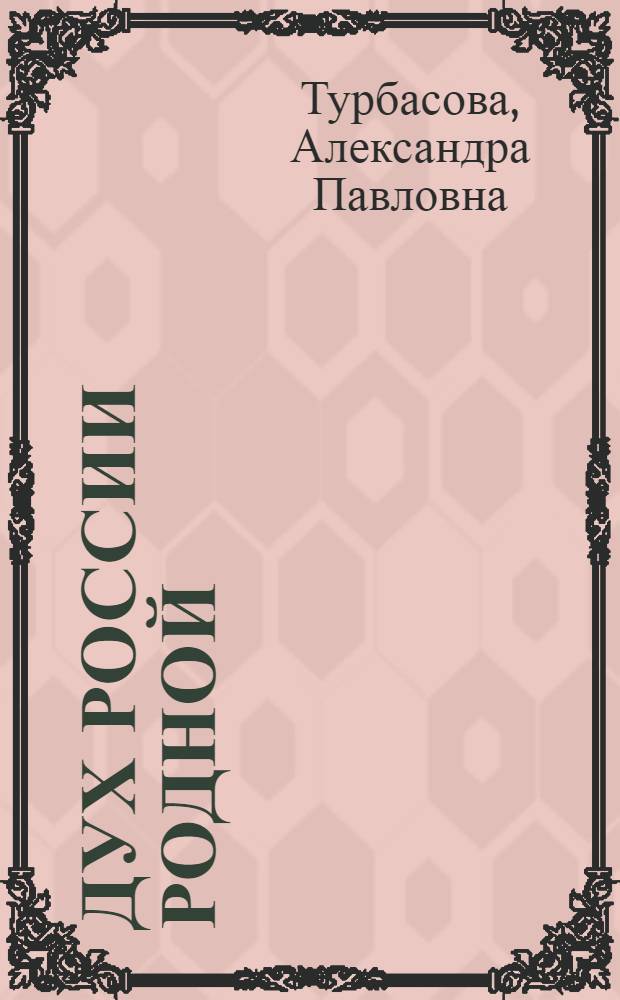 Турбасова, Александра Павловна

ДУХ РОССИИ РОДНОЙ